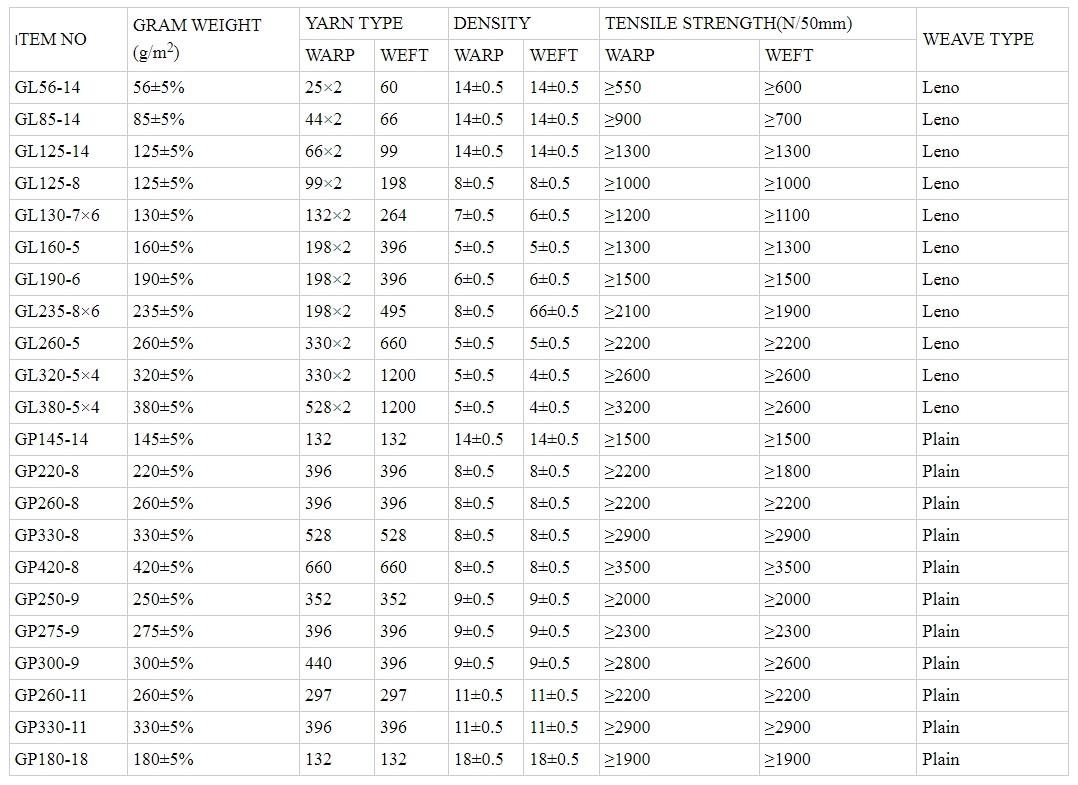 | ITEM NO | GRAM WEIGHT ($g/m^2$) | YARN TYPE WARP | YARN TYPE WEFT | DENSITY WARP | DENSITY WEFT | TENSILE STRENGTH(N/50mm) WARP | TENSILE STRENGTH(N/50mm) WEFT | WEAVE TYPE |
|---|---|---|---|---|---|---|---|---|
| GL56-14 | 56±5% | 25×2 | 60 | 14±0.5 | 14±0.5 | ≥550 | ≥600 | Leno |
| GL85-14 | 85±5% | 44×2 | 66 | 14±0.5 | 14±0.5 | ≥900 | ≥700 | Leno |
| GL125-14 | 125±5% | 66×2 | 99 | 14±0.5 | 14±0.5 | ≥1300 | ≥1300 | Leno |
| GL125-8 | 125±5% | 99×2 | 198 | 8±0.5 | 8±0.5 | ≥1000 | ≥1000 | Leno |
| GL130-7×6 | 130±5% | 132×2 | 264 | 7±0.5 | 6±0.5 | ≥1200 | ≥1100 | Leno |
| GL160-5 | 160±5% | 198×2 | 396 | 5±0.5 | 5±0.5 | ≥1300 | ≥1300 | Leno |
| GL190-6 | 190±5% | 198×2 | 396 | 6±0.5 | 6±0.5 | ≥1500 | ≥1500 | Leno |
| GL235-8×6 | 235±5% | 198×2 | 495 | 8±0.5 | 66±0.5 | ≥2100 | ≥1900 | Leno |
| GL260-5 | 260±5% | 330×2 | 660 | 5±0.5 | 5±0.5 | ≥2200 | ≥2200 | Leno |
| GL320-5×4 | 320±5% | 330×2 | 1200 | 5±0.5 | 4±0.5 | ≥2600 | ≥2600 | Leno |
| GL380-5×4 | 380±5% | 528×2 | 1200 | 5±0.5 | 4±0.5 | ≥3200 | ≥2600 | Leno |
| GP145-14 | 145±5% | 132 | 132 | 14±0.5 | 14±0.5 | ≥1500 | ≥1500 | Plain |
| GP220-8 | 220±5% | 396 | 396 | 8±0.5 | 8±0.5 | ≥2200 | ≥1800 | Plain |
| GP260-8 | 260±5% | 396 | 396 | 8±0.5 | 8±0.5 | ≥2200 | ≥2200 | Plain |
| GP330-8 | 330±5% | 528 | 528 | 8±0.5 | 8±0.5 | ≥2900 | ≥2900 | Plain |
| GP420-8 | 420±5% | 660 | 660 | 8±0.5 | 8±0.5 | ≥3500 | ≥3500 | Plain |
| GP250-9 | 250±5% | 352 | 352 | 9±0.5 | 9±0.5 | ≥2000 | ≥2000 | Plain |
| GP275-9 | 275±5% | 396 | 396 | 9±0.5 | 9±0.5 | ≥2300 | ≥2300 | Plain |
| GP300-9 | 300±5% | 440 | 396 | 9±0.5 | 9±0.5 | ≥2800 | ≥2600 | Plain |
| GP260-11 | 260±5% | 297 | 297 | 11±0.5 | 11±0.5 | ≥2200 | ≥2200 | Plain |
| GP330-11 | 330±5% | 396 | 396 | 11±0.5 | 11±0.5 | ≥2900 | ≥2900 | Plain |
| GP180-18 | 180±5% | 132 | 132 | 18±0.5 | 18±0.5 | ≥1900 | ≥1900 | Plain |